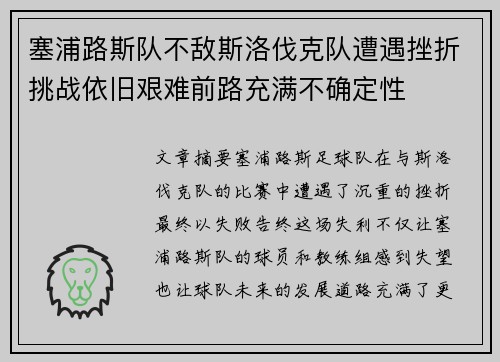 塞浦路斯队不敌斯洛伐克队遭遇挫折挑战依旧艰难前路充满不确定性

文章摘要塞浦路斯足球队在与斯洛伐克队的比赛中遭遇了沉重的挫折最终以失败告终这场失利不仅让塞浦路斯队的球员和教练组感到失望也让球队未来的发展道路充满了更